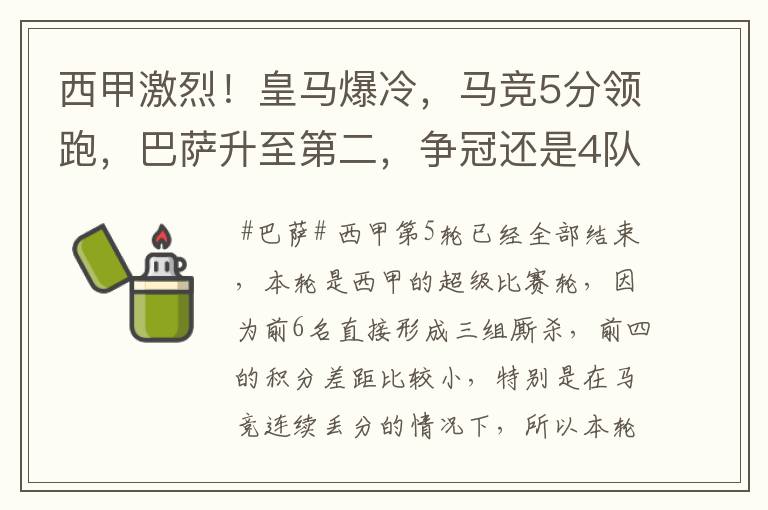 西甲激烈！皇马爆冷，马竞5分领跑，巴萨升至第二，争冠还是4队

#巴萨# 西甲第5轮已经全部结束，本轮是西甲的超级比赛轮，因为前6名直接形成三组厮杀，前四的积分差距比较小，特别是在马竞连续丢分的情况下，所以本轮